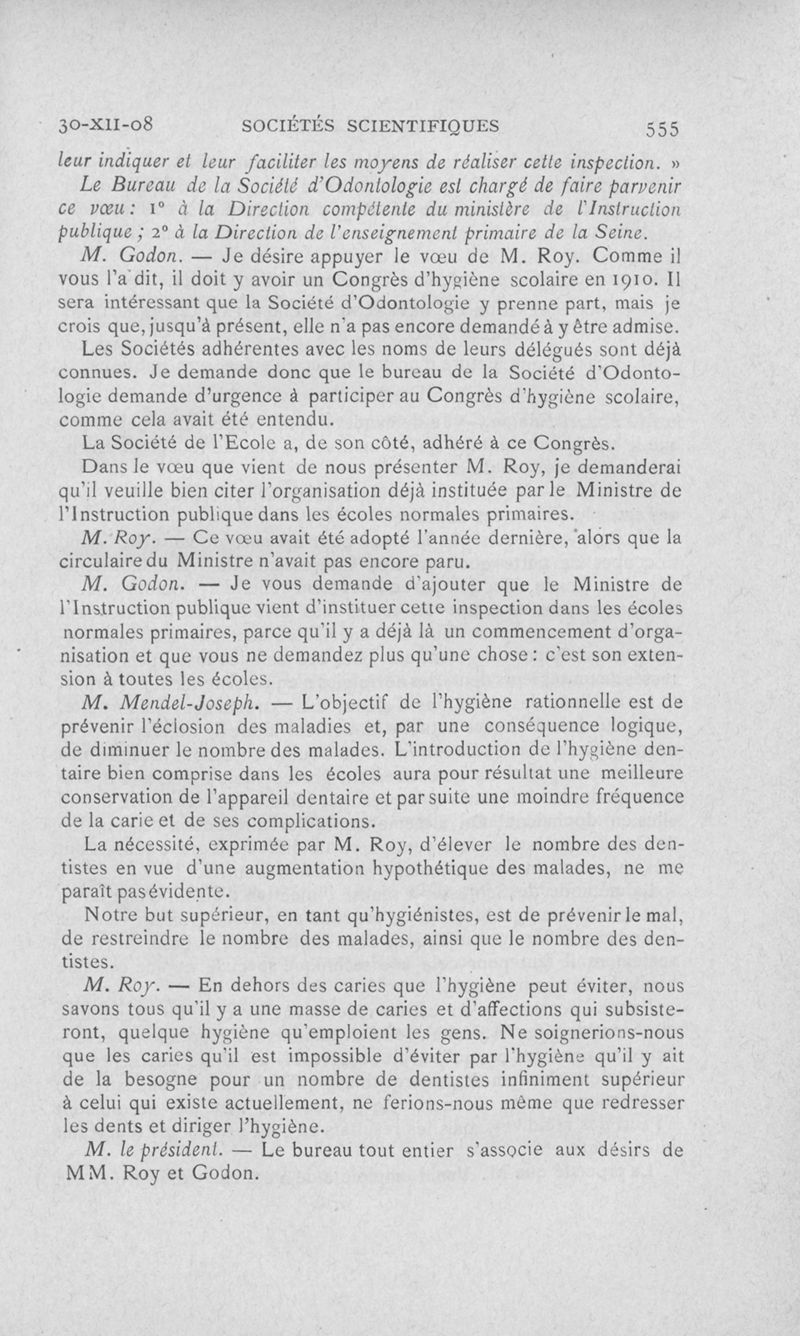 30-XII-08 SOCIÉTÉS SCIENTIFIQUES 555

leur indiquer et leur faciliter les moyens de réaliser cette inspection. »

Le Bureau de la Société d'Odontologie est chargé de faire parvenir ce vœu : 1° à la Direction compétente du ministère de l'Instruction publique ; 2° à la Direction de l'enseignement primaire de la Seine.

M. Godon. — Je désire appuyer le vœu de M. Roy. Comme il vous l'a dit, il doit y avoir un Congrès d'hygiène scolaire en 1910. Il sera intéressant que la Société d'Odontologie y prenne part, mais je crois que, jusqu'à présent, elle n'a pas encore demandé à y être admise.

Les Sociétés adhérentes avec les noms de leurs délégués sont déjà connues. Je demande donc que le bureau de la Société d'Odontologie demande d'urgence à participer au Congrès d'hygiène scolaire, comme cela avait été entendu.

La Société de l'Ecole a, de son côté, adhéré à ce Congrès.

Dans le vœu que vient de nous présenter M. Roy, je demanderai qu'il veuille bien citer l'organisation déjà instituée par le Ministre de l'Instruction publique dans les écoles normales primaires.

M. Roy. — Ce vœu avait été adopté l'année dernière, alors que la circulaire du Ministre n'avait pas encore paru.

M. Godon. — Je vous demande d'ajouter que le Ministre de l'Instruction publique vient d'instituer cette inspection dans les écoles normales primaires, parce qu'il y a déjà là un commencement d'organisation et que vous ne demandez plus qu'une chose : c'est son extension à toutes les écoles.

M. Mendel-Joseph. — L'objectif de l'hygiène rationnelle est de prévenir l'éclosion des maladies et, par une conséquence logique, de diminuer le nombre des malades. L'introduction de l'hygiène dentaire bien comprise dans les écoles aura pour résultat une meilleure conservation de l'appareil dentaire et par suite une moindre fréquence de la carie et de ses complications.

La nécessité, exprimée par M. Roy, d'élever le nombre des dentistes en vue d'une augmentation hypothétique des malades, ne me paraît pas évidente.

Notre but supérieur, en tant qu'hygiénistes, est de prévenir le mal, de restreindre le nombre des malades, ainsi que le nombre des dentistes.

M. Roy. — En dehors des caries que l'hygiène peut éviter, nous savons tous qu'il y a une masse de caries et d'affections qui subsisteront, quelque hygiène qu'emploient les gens. Ne soignerions-nous que les caries qu'il est impossible d'éviter par l'hygiène qu'il y ait de la besogne pour un nombre de dentistes infiniment supérieur à celui qui existe actuellement, ne ferions-nous même que redresser les dents et diriger l'hygiène.

M. le président. — Le bureau tout entier s'associe aux désirs de MM. Roy et Godon.